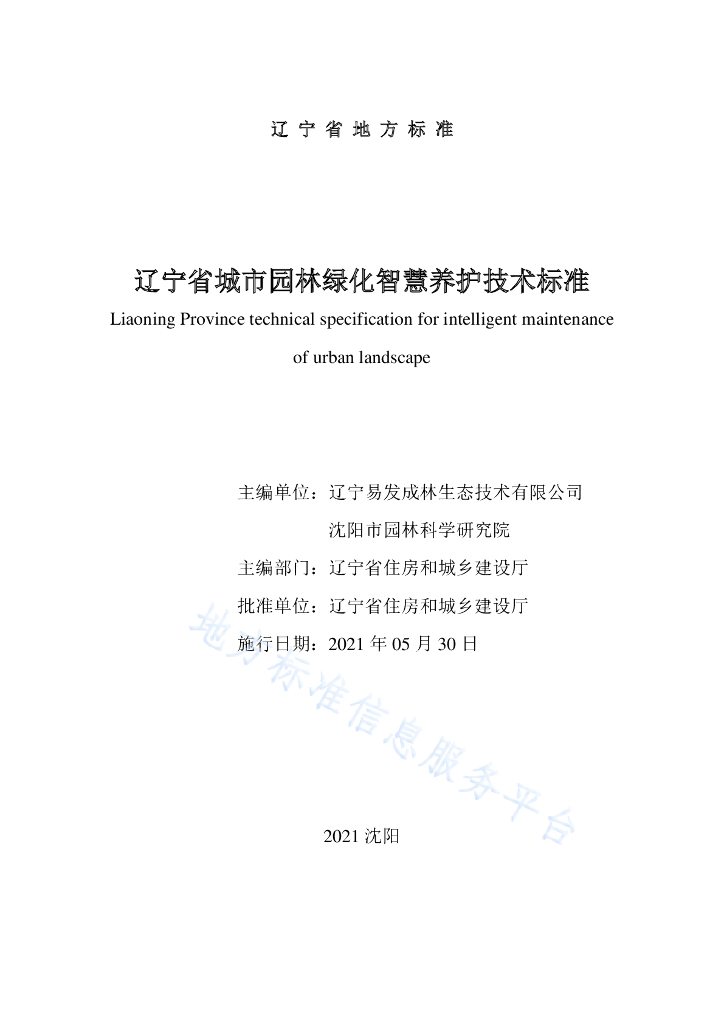 辽 宁 省 地 方 标 准

辽宁省城市园林绿化智慧养护技术标准

Liaoning Province technical specification for intelligent maintenance of urban landscape

主编单位：辽宁易发成林生态技术有限公司
沈阳市园林科学研究院
主编部门：辽宁省住房和城乡建设厅
批准单位：辽宁省住房和城乡建设厅
施行日期：2021 年 05 月 30 日

地方标准信息服务平台

2021 沈阳